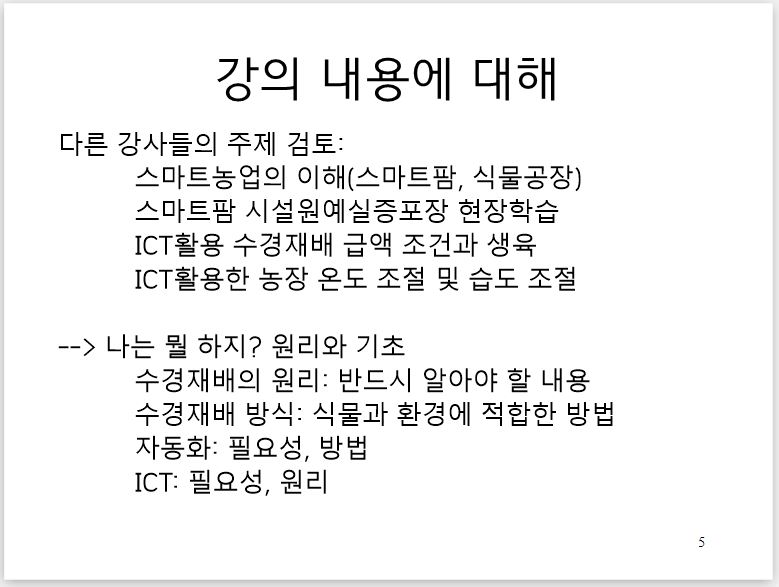 강의 내용에 대해

다른 강사들의 주제 검토:

스마트농업의 이해(스마트팜, 식물공장)

스마트팜 시설원예실증포장 현장학습

ICT활용 수경재배 급액 조건과 생육

ICT활용한 농장 온도 조절 및 습도 조절

--> 나는 뭘 하지? 원리와 기초

수경재배의 원리: 반드시 알아야 할 내용

수경재배 방식: 식물과 환경에 적합한 방법

자동화: 필요성, 방법

ICT: 필요성, 원리

5